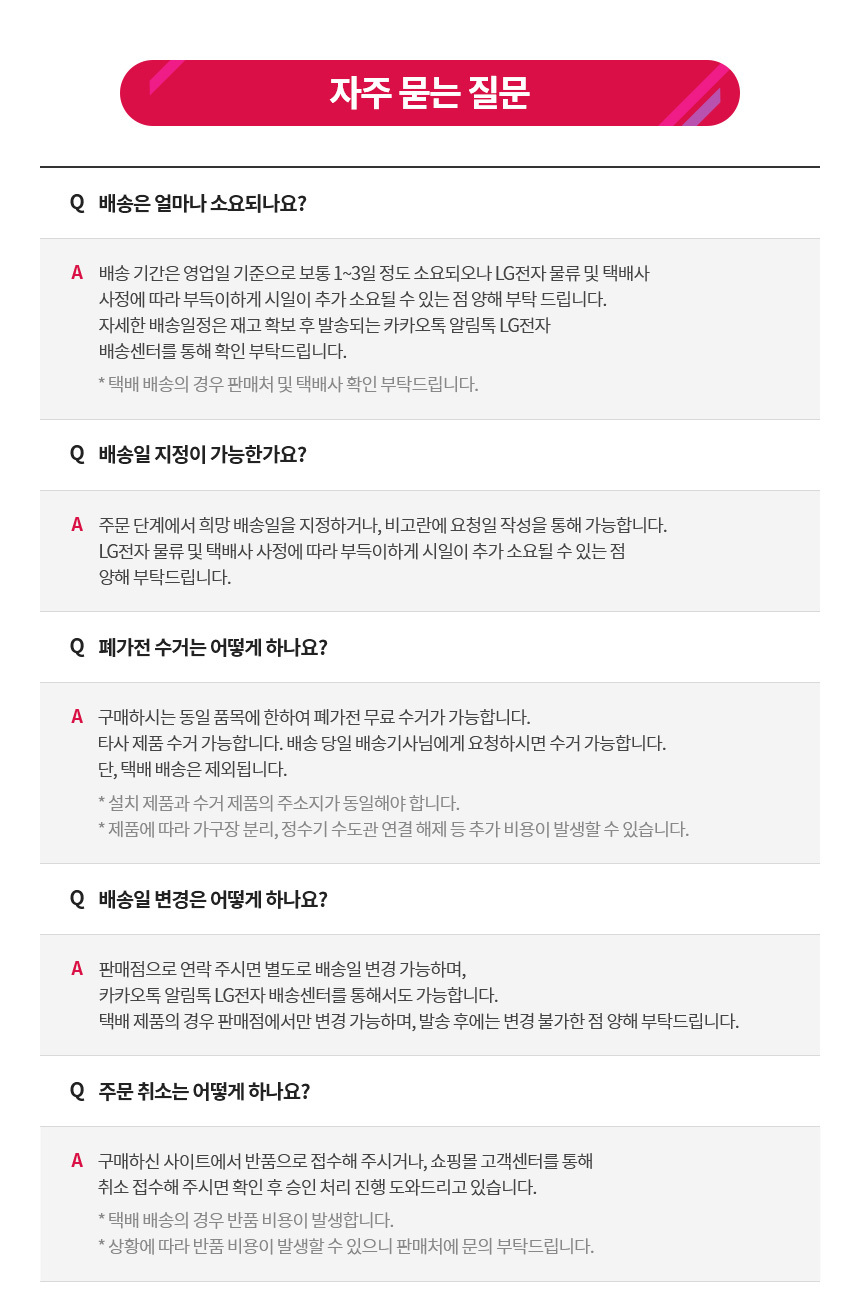 자주 묻는 질문

Q 배송은 얼마나 소요되나요?

A 배송 기간은 영업일 기준으로 보통 1~3일 정도 소요되오나 LG전자 물류 및 택배사 사정에 따라 부득이하게 시일이 추가 소요될 수 있는 점 양해 부탁 드립니다. 자세한 배송일정은 재고 확보 후 발송되는 카카오톡 알림톡 LG전자 배송센터를 통해 확인 부탁드립니다.

* 택배 배송의 경우 판매처 및 택배사 확인 부탁드립니다.

Q 배송일 지정이 가능한가요?

A 주문 단계에서 희망 배송일을 지정하거나, 비고란에 요청일 작성을 통해 가능합니다. LG전자 물류 및 택배사 사정에 따라 부득이하게 시일이 추가 소요될 수 있는 점 양해 부탁드립니다.

Q 폐가전 수거는 어떻게 하나요?

A 구매하시는 동일 품목에 한하여 폐가전 무료 수거가 가능합니다. 타사 제품 수거 가능합니다. 배송 당일 배송기사님에게 요청하시면 수거 가능합니다. 단, 택배 배송은 제외됩니다.

* 설치 제품과 수거 제품의 주소지가 동일해야 합니다.
* 제품에 따라 가구장 분리, 정수기 수도관 연결 해제 등 추가 비용이 발생할 수 있습니다.

Q 배송일 변경은 어떻게 하나요?

A 판매점으로 연락 주시면 별도로 배송일 변경 가능하며, 카카오톡 알림톡 LG전자 배송센터를 통해서도 가능합니다. 택배 제품의 경우 판매점에서만 변경 가능하며, 발송 후에는 변경 불가한 점 양해 부탁드립니다.

Q 주문 취소는 어떻게 하나요?

A 구매하신 사이트에서 반품으로 접수해 주시거나, 쇼핑몰 고객센터를 통해 취소 접수해 주시면 확인 후 승인 처리 진행 도와드리고 있습니다.

* 택배 배송의 경우 반품 비용이 발생합니다.
* 상황에 따라 반품 비용이 발생할 수 있으니 판매처에 문의 부탁드립니다.